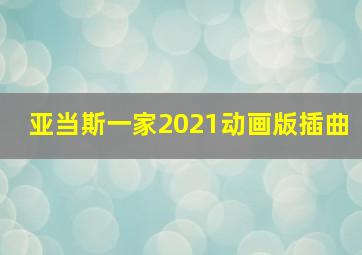 亚当斯一家2021动画版插曲